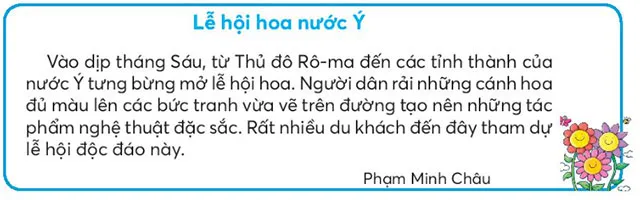 Lễ hội hoa nước Ý

Vào dịp tháng Sáu, từ Thủ đô Rô-ma đến các tỉnh thành của nước Ý tưng bừng mở lễ hội hoa. Người dân rải những cánh hoa đủ màu lên các bức tranh vừa vẽ trên đường tạo nên những tác phẩm nghệ thuật đặc sắc. Rất nhiều du khách đến đây tham dự lễ hội độc đáo này.

Phạm Minh Châu